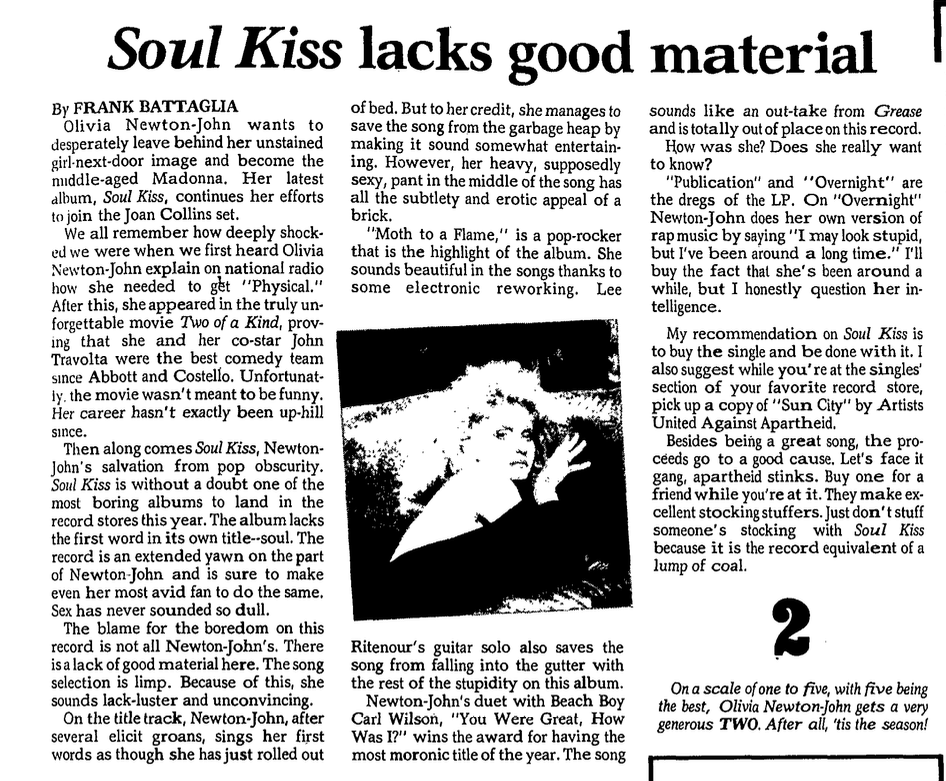 Soul Kiss lacks good material

By FRANK BATTAGLIA

Olivia Newton-John wants to desperately leave behind her unstained girl-next-door image and become the middle-aged Madonna. Her latest album, Soul Kiss, continues her efforts to join the Joan Collins set.

We all remember how deeply shocked we were when we first heard Olivia Newton-John explain on national radio how she needed to get "Physical." After this, she appeared in the truly unforgettable movie Two of a Kind, proving that she and her co-star John Travolta were the best comedy team since Abbott and Costello. Unfortunatly, the movie wasn't meant to be funny. Her career hasn't exactly been up-hill since.

Then along comes Soul Kiss, Newton-John's salvation from pop obscurity. Soul Kiss is without a doubt one of the most boring albums to land in the record stores this year. The album lacks the first word in its own title--soul. The record is an extended yawn on the part of Newton-John and is sure to make even her most avid fan to do the same. Sex has never sounded so dull.

The blame for the boredom on this record is not all Newton-John's. There is a lack of good material here. The song selection is limp. Because of this, she sounds lack-luster and unconvincing.

On the title track, Newton-John, after several elicit groans, sings her first words as though she has just rolled out of bed. But to her credit, she manages to save the song from the garbage heap by making it sound somewhat entertaining. However, her heavy, supposedly sexy, pant in the middle of the song has all the subtlety and erotic appeal of a brick.

"Moth to a Flame," is a pop-rocker that is the highlight of the album. She sounds beautiful in the songs thanks to some electronic reworking. Lee Ritenour's guitar solo also saves the song from falling into the gutter with the rest of the stupidity on this album.

Newton-John's duet with Beach Boy Carl Wilson, "You Were Great, How Was I?" wins the award for having the most moronic title of the year. The song sounds like an out-take from Grease and is totally out of place on this record.

How was she? Does she really want to know?

"Publication" and "Overnight" are the dregs of the LP. On "Overnight" Newton-John does her own version of rap music by saying "I may look stupid, but I've been around a long time." I'll buy the fact that she's been around a while, but I honestly question her intelligence.

My recommendation on Soul Kiss is to buy the single and be done with it. I also suggest while you're at the singles' section of your favorite record store, pick up a copy of "Sun City" by Artists United Against Apartheid.

Besides being a great song, the proceeds go to a good cause. Let's face it gang, apartheid stinks. Buy one for a friend while you're at it. They make excellent stocking stuffers. Just don't stuff someone's stocking with Soul Kiss because it is the record equivalent of a lump of coal.

2

On a scale of one to five, with five being the best, Olivia Newton-John gets a very generous TWO. After all, 'tis the season!